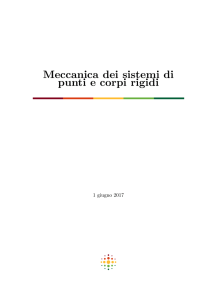 Meccanica dei sistemi di punti e corpi rigidi

1 giugno 2017